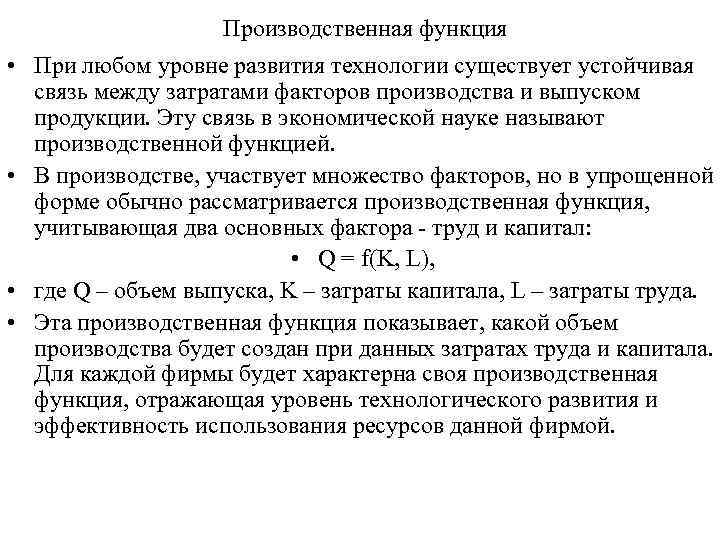 Производственная функция

• При любом уровне развития технологии существует устойчивая связь между затратами факторов производства и выпуском продукции. Эту связь в экономической науке называют производственной функцией.

• В производстве, участвует множество факторов, но в упрощенной форме обычно рассматривается производственная функция, учитывающая два основных фактора - труд и капитал:

• $Q = f(K, L)$,

• где Q – объем выпуска, K – затраты капитала, L – затраты труда.

• Эта производственная функция показывает, какой объем производства будет создан при данных затратах труда и капитала. Для каждой фирмы будет характерна своя производственная функция, отражающая уровень технологического развития и эффективность использования ресурсов данной фирмой.